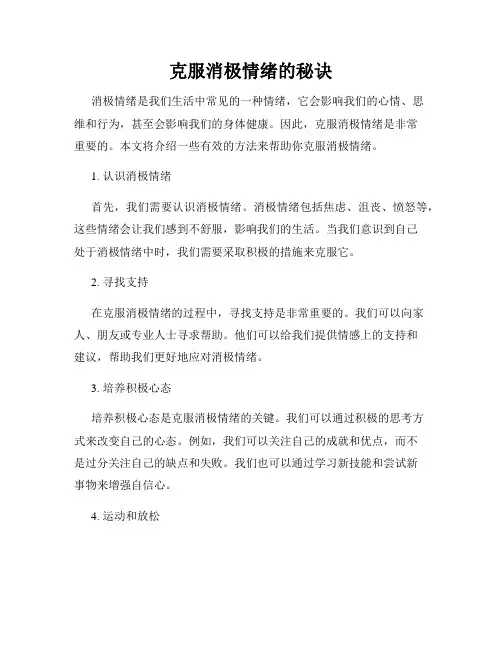 克服消极情绪的秘诀

消极情绪是我们生活中常见的一种情绪，它会影响我们的心情、思维和行为，甚至会影响我们的身体健康。因此，克服消极情绪是非常重要的。本文将介绍一些有效的方法来帮助你克服消极情绪。

1. 认识消极情绪

首先，我们需要认识消极情绪。消极情绪包括焦虑、沮丧、愤怒等，这些情绪会让我们感到不舒服，影响我们的生活。当我们意识到自己处于消极情绪中时，我们需要采取积极的措施来克服它。

2. 寻找支持

在克服消极情绪的过程中，寻找支持是非常重要的。我们可以向家人、朋友或专业人士寻求帮助。他们可以给我们提供情感上的支持和建议，帮助我们更好地应对消极情绪。

3. 培养积极心态

培养积极心态是克服消极情绪的关键。我们可以通过积极的思考方式来改变自己的心态。例如，我们可以关注自己的成就和优点，而不是过分关注自己的缺点和失败。我们也可以通过学习新技能和尝试新事物来增强自信心。

4. 运动和放松